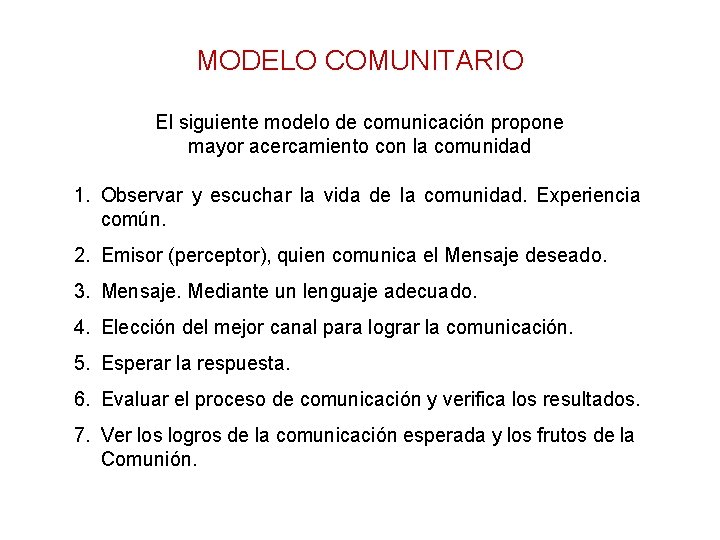 MODELO COMUNITARIO

El siguiente modelo de comunicación propone mayor acercamiento con la comunidad

1. Observar y escuchar la vida de la comunidad. Experiencia común.
2. Emisor (perceptor), quien comunica el Mensaje deseado.
3. Mensaje. Mediante un lenguaje adecuado.
4. Elección del mejor canal para lograr la comunicación.
5. Esperar la respuesta.
6. Evaluar el proceso de comunicación y verifica los resultados.
7. Ver los logros de la comunicación esperada y los frutos de la Comunión.